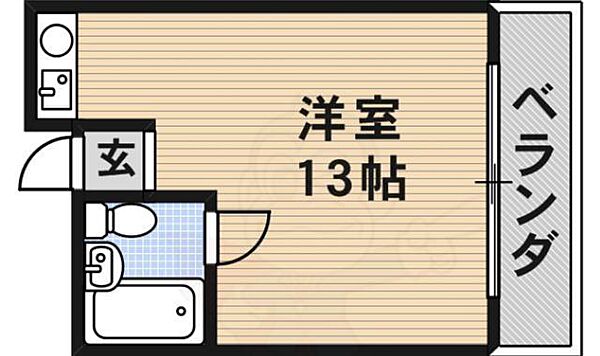 玄

洋室
13帖

ベランダ